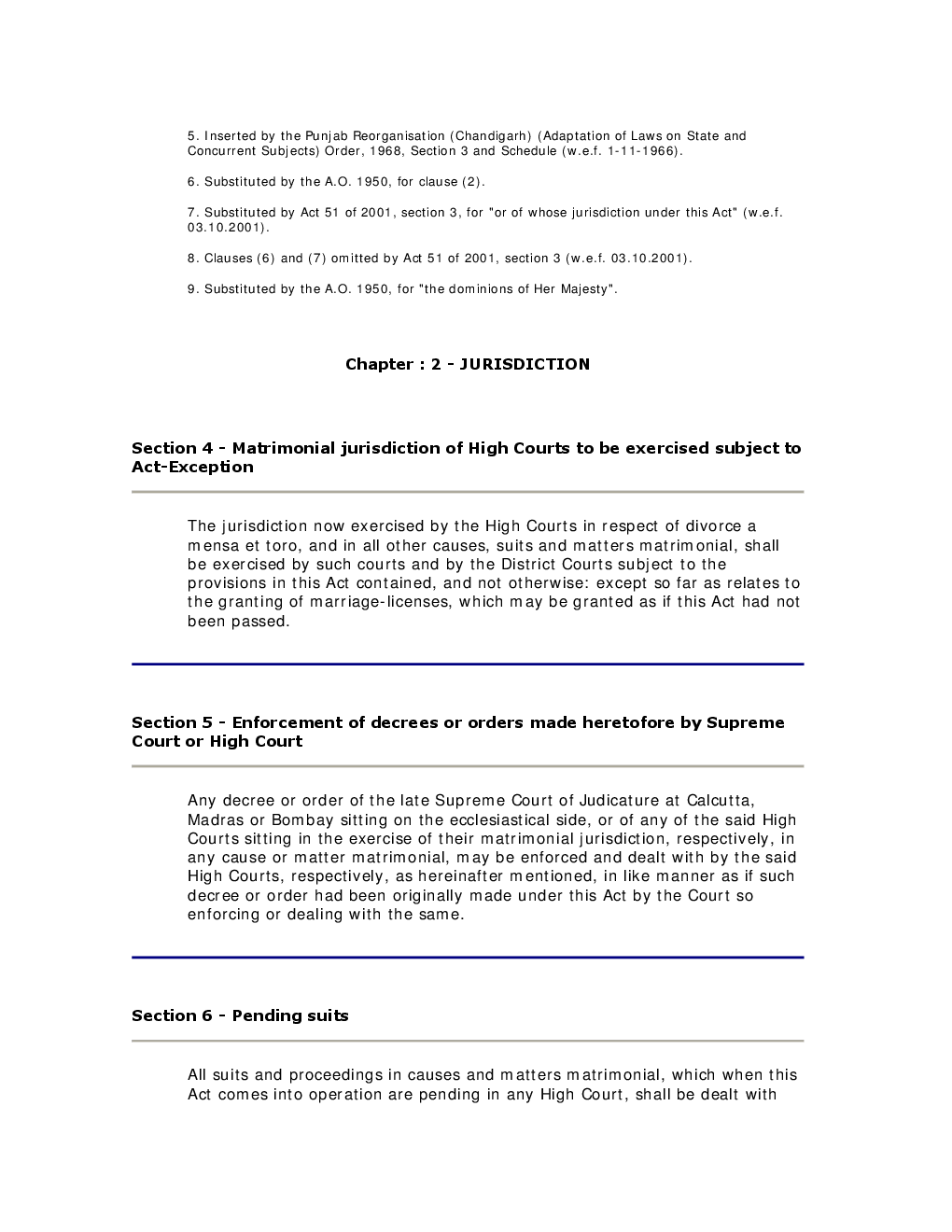 5. Inserted by the Punjab Reorganisation (Chandigarh) (Adaptation of Laws on State and Concurrent Subjects) Order, 1968, Section 3 and Schedule (w.e.f. 1-11-1966).

6. Substituted by the A.O. 1950, for clause (2).

7. Substituted by Act 51 of 2001, section 3, for "or of whose jurisdiction under this Act" (w.e.f. 03.10.2001).

8. Clauses (6) and (7) omitted by Act 51 of 2001, section 3 (w.e.f. 03.10.2001).

9. Substituted by the A.O. 1950, for "the dominions of Her Majesty".

Chapter : 2 - JURISDICTION

Section 4 - Matrimonial jurisdiction of High Courts to be exercised subject to Act-Exception

The jurisdiction now exercised by the High Courts in respect of divorce a mensa et toro, and in all other causes, suits and matters matrimonial, shall be exercised by such courts and by the District Courts subject to the provisions in this Act contained, and not otherwise: except so far as relates to the granting of marriage-licenses, which may be granted as if this Act had not been passed.

Section 5 - Enforcement of decrees or orders made heretofore by Supreme Court or High Court

Any decree or order of the late Supreme Court of Judicature at Calcutta, Madras or Bombay sitting on the ecclesiastical side, or of any of the said High Courts sitting in the exercise of their matrimonial jurisdiction, respectively, in any cause or matter matrimonial, may be enforced and dealt with by the said High Courts, respectively, as hereinafter mentioned, in like manner as if such decree or order had been originally made under this Act by the Court so enforcing or dealing with the same.

Section 6 - Pending suits

All suits and proceedings in causes and matters matrimonial, which when this Act comes into operation are pending in any High Court, shall be dealt with